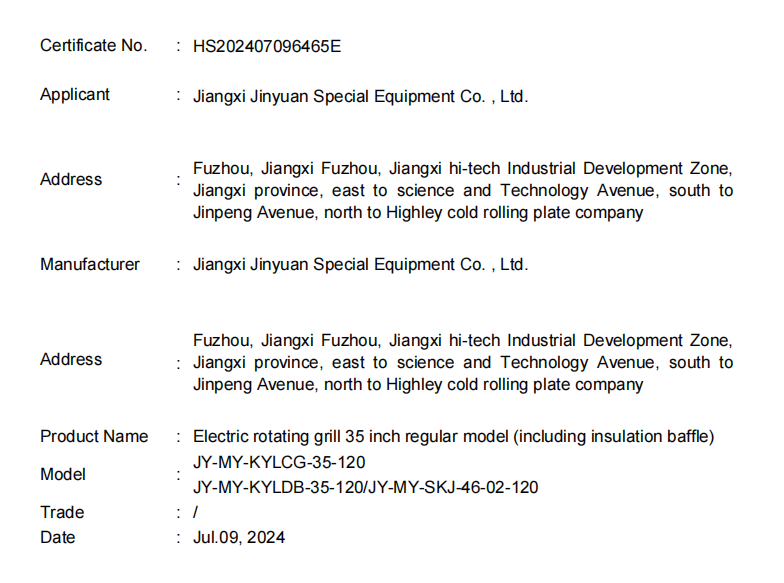 Certificate No. : HS202407096465E

Applicant : Jiangxi Jinyuan Special Equipment Co. , Ltd.

Address : Fuzhou, Jiangxi Fuzhou, Jiangxi hi-tech Industrial Development Zone, Jiangxi province, east to science and Technology Avenue, south to Jinpeng Avenue, north to Highley cold rolling plate company

Manufacturer : Jiangxi Jinyuan Special Equipment Co. , Ltd.

Address : Fuzhou, Jiangxi Fuzhou, Jiangxi hi-tech Industrial Development Zone, Jiangxi province, east to science and Technology Avenue, south to Jinpeng Avenue, north to Highley cold rolling plate company

Product Name : Electric rotating grill 35 inch regular model (including insulation baffle)

Model : JY-MY-KYLCG-35-120
JY-MY-KYLDB-35-120/JY-MY-SKJ-46-02-120

Trade : /

Date : Jul.09, 2024